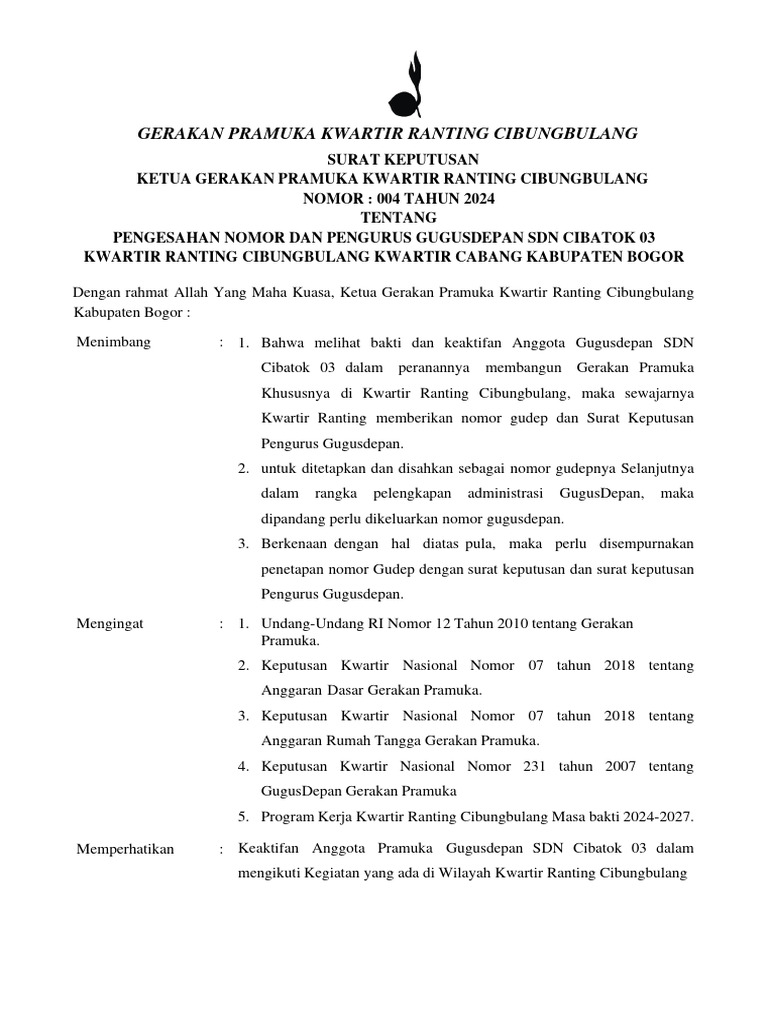 GERAKAN PRAMUKA KWARTIR RANTING CIBUNGBULANG

SURAT KEPUTUSAN
KETUA GERAKAN PRAMUKA KWARTIR RANTING CIBUNGBULANG
NOMOR : 004 TAHUN 2024
TENTANG
PENGESAHAN NOMOR DAN PENGURUS GUGUSDEPAN SDN CIBATOK 03
KWARTIR RANTING CIBUNGBULANG KWARTIR CABANG KABUPATEN BOGOR

Dengan rahmat Allah Yang Maha Kuasa, Ketua Gerakan Pramuka Kwartir Ranting Cibungbulang Kabupaten Bogor :

Menimbang : 1. Bahwa melihat bakti dan keaktifan Anggota Gugusdepan SDN Cibatok 03 dalam peranannya membangun Gerakan Pramuka Khususnya di Kwartir Ranting Cibungbulang, maka sewajarnya Kwartir Ranting memberikan nomor gudep dan Surat Keputusan Pengurus Gugusdepan.
2. untuk ditetapkan dan disahkan sebagai nomor gudepnya Selanjutnya dalam rangka pelengkapan administrasi GugusDepan, maka dipandang perlu dikeluarkan nomor gugusdepan.
3. Berkenaan dengan hal diatas pula, maka perlu disempurnakan penetapan nomor Gudep dengan surat keputusan dan surat keputusan Pengurus Gugusdepan.

Mengingat : 1. Undang-Undang RI Nomor 12 Tahun 2010 tentang Gerakan Pramuka.
2. Keputusan Kwartir Nasional Nomor 07 tahun 2018 tentang Anggaran Dasar Gerakan Pramuka.
3. Keputusan Kwartir Nasional Nomor 07 tahun 2018 tentang Anggaran Rumah Tangga Gerakan Pramuka.
4. Keputusan Kwartir Nasional Nomor 231 tahun 2007 tentang GugusDepan Gerakan Pramuka
5. Program Kerja Kwartir Ranting Cibungbulang Masa bakti 2024-2027.

Memperhatikan : Keaktifan Anggota Pramuka Gugusdepan SDN Cibatok 03 dalam mengikuti Kegiatan yang ada di Wilayah Kwartir Ranting Cibungbulang